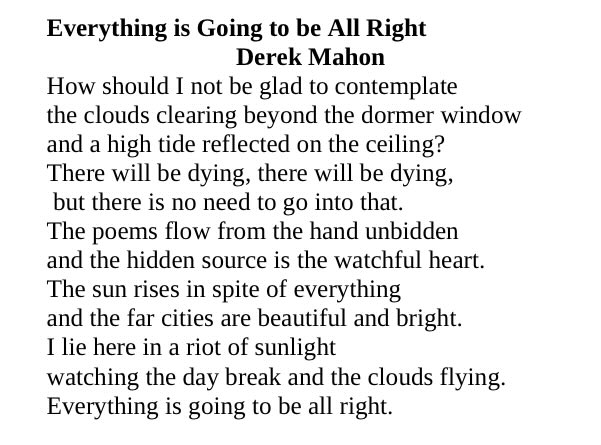 Everything is Going to be All Right
Derek Mahon

How should I not be glad to contemplate
the clouds clearing beyond the dormer window
and a high tide reflected on the ceiling?
There will be dying, there will be dying,
but there is no need to go into that.
The poems flow from the hand unbidden
and the hidden source is the watchful heart.
The sun rises in spite of everything
and the far cities are beautiful and bright.
I lie here in a riot of sunlight
watching the day break and the clouds flying.
Everything is going to be all right.